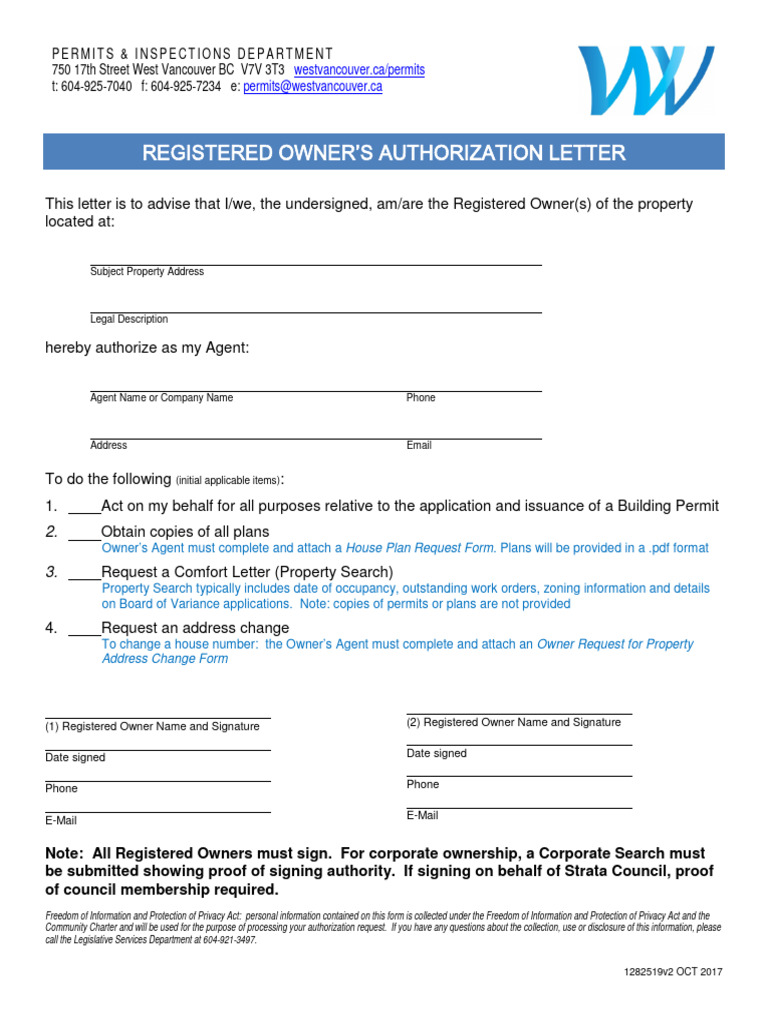 PERMITS & INSPECTIONS DEPARTMENT
750 17th Street West Vancouver BC V7V 3T3 westvancouver.ca/permits
t: 604-925-7040 f: 604-925-7234 e: permits@westvancouver.ca

REGISTERED OWNER'S AUTHORIZATION LETTER

This letter is to advise that I/we, the undersigned, am/are the Registered Owner(s) of the property located at:

Subject Property Address

Legal Description

hereby authorize as my Agent:

Agent Name or Company Name Phone

Address Email

To do the following (initial applicable items):

1. ____Act on my behalf for all purposes relative to the application and issuance of a Building Permit

2. ____Obtain copies of all plans
Owner's Agent must complete and attach a House Plan Request Form. Plans will be provided in a .pdf format

3. ____Request a Comfort Letter (Property Search)
Property Search typically includes date of occupancy, outstanding work orders, zoning information and details on Board of Variance applications. Note: copies of permits or plans are not provided

4. ____Request an address change
To change a house number: the Owner's Agent must complete and attach an Owner Request for Property Address Change Form

(1) Registered Owner Name and Signature

Date signed

Phone

E-Mail

(2) Registered Owner Name and Signature

Date signed

Phone

E-Mail

Note: All Registered Owners must sign. For corporate ownership, a Corporate Search must be submitted showing proof of signing authority. If signing on behalf of Strata Council, proof of council membership required.

Freedom of Information and Protection of Privacy Act: personal information contained on this form is collected under the Freedom of Information and Protection of Privacy Act and the Community Charter and will be used for the purpose of processing your authorization request. If you have any questions about the collection, use or disclosure of this information, please call the Legislative Services Department at 604-921-3497.

1282519v2 OCT 2017